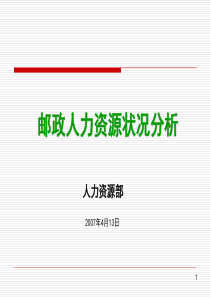 邮政人力资源状况分析

人力资源部

2007年4月13日

1